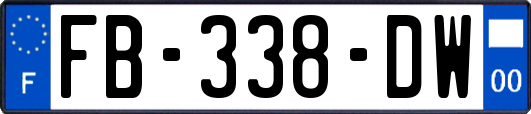 F
FB-338-DW
00